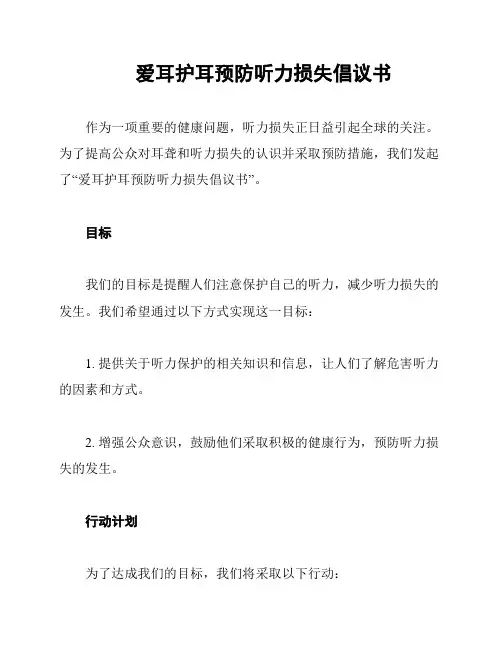 爱耳护耳预防听力损失倡议书

作为一项重要的健康问题，听力损失正日益引起全球的关注。为了提高公众对耳聋和听力损失的认识并采取预防措施，我们发起了“爱耳护耳预防听力损失倡议书”。

目标

我们的目标是提醒人们注意保护自己的听力，减少听力损失的发生。我们希望通过以下方式实现这一目标：

1. 提供关于听力保护的相关知识和信息，让人们了解危害听力的因素和方式。

2. 增强公众意识，鼓励他们采取积极的健康行为，预防听力损失的发生。

行动计划

为了达成我们的目标，我们将采取以下行动：